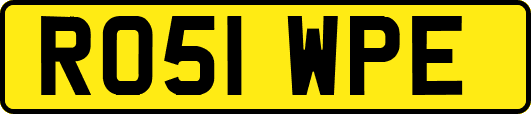 RO51 WPE